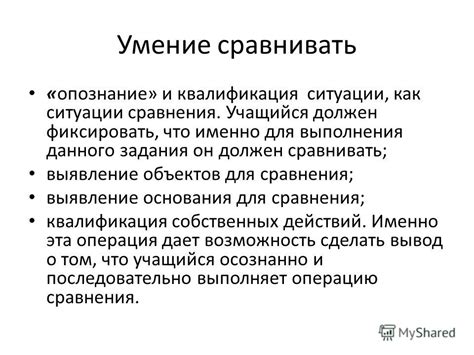 Умение сравнивать

• «опознание» и квалификация ситуации, как ситуации сравнения. Учащийся должен фиксировать, что именно для выполнения данного задания он должен сравнивать;
• выявление объектов для сравнения;
• выявление основания для сравнения;
• квалификация собственных действий. Именно эта операция дает возможность сделать вывод о том, что учащийся осознанно и последовательно выполняет операцию сравнения.

MyShared